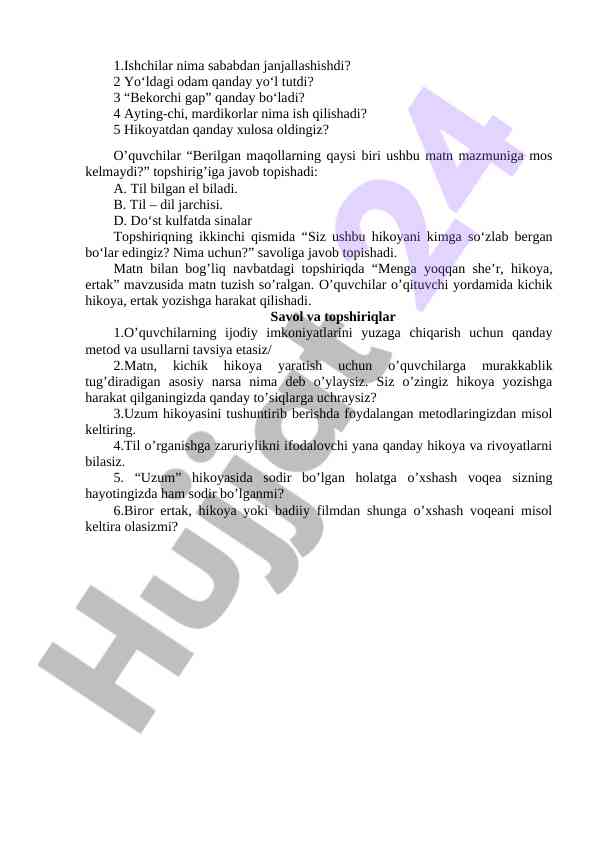 1.Ishchilar nima sababdan janjallashishdi?
2 Yo‘ldagi odam qanday yo‘l tutdi?
3 “Bekorchi gap” qanday bo‘ladi?
4 Ayting-chi, mardikorlar nima ish qilishadi?
5 Hikoyatdan qanday xulosa oldingiz?

O’quvchilar “Berilgan maqollarning qaysi biri ushbu matn mazmuniga mos kelmaydi?” topshirig’iga javob topishadi:
A. Til bilgan el biladi.
B. Til – dil jarchisi.
D. Do‘st kulfatda sinalar
Topshiriqning ikkinchi qismida “Siz ushbu hikoyani kimga so‘zlab bergan bo‘lar edingiz? Nima uchun?” savoliga javob topishadi.
Matn bilan bog’liq navbatdagi topshiriqda “Menga yoqqan she’r, hikoya, ertak” mavzusida matn tuzish so’ralgan. O’quvchilar o’qituvchi yordamida kichik hikoya, ertak yozishga harakat qilishadi.

Savol va topshiriqlar

1.O’quvchilarning ijodiy imkoniyatlarini yuzaga chiqarish uchun qanday metod va usullarni tavsiya etasiz/
2.Matn, kichik hikoya yaratish uchun o’quvchilarga murakkablik tug’diradigan asosiy narsa nima deb o’ylaysiz. Siz o’zingiz hikoya yozishga harakat qilganingizda qanday to’siqlarga uchraysiz?
3.Uzum hikoyasini tushuntirib berishda foydalangan metodlaringizdan misol keltiring.
4.Til o’rganishga zaruriylikni ifodalovchi yana qanday hikoya va rivoyatlarni bilasiz.
5. “Uzum” hikoyasida sodir bo’lgan holatga o’xshash voqea sizning hayotingizda ham sodir bo’lganmi?
6.Biror ertak, hikoya yoki badiiy filmdan shunga o’xshash voqeani misol keltira olasizmi?

Hujjat 24